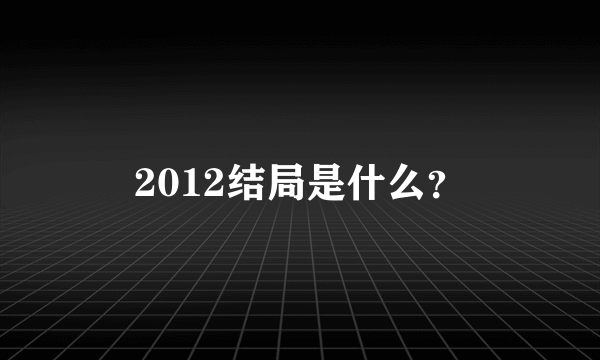 2012结局是什么?